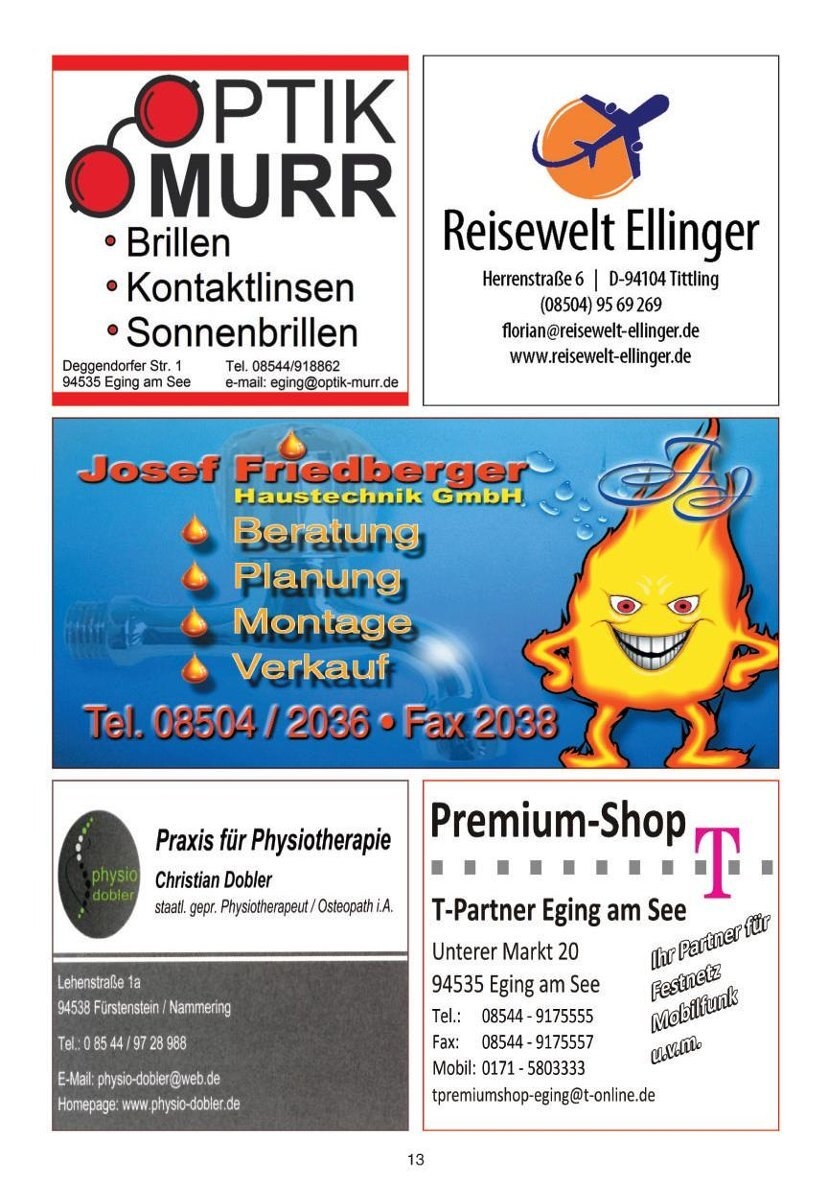 OPTIK MURR

• Brillen
• Kontaktlinsen
• Sonnenbrillen

Deggendorfer Str. 1
94535 Eging am See

Tel. 08544/918862
e-mail: eging@optik-murr.de

Reisewelt Ellinger

Herrenstraße 6 | D-94104 Tittling
(08504) 95 69 269
florian@reisewelt-ellinger.de
www.reisewelt-ellinger.de

Josef Friedberger
Haustechnik GmbH

Beratung
Planung
Montage
Verkauf

Tel. 08504 / 2036 • Fax 2038

physio dobler

Praxis für Physiotherapie
Christian Dobler
staatl. gepr. Physiotherapeut / Osteopath i.A.

Lehenstraße 1a
94538 Fürstenstein / Nammering

Tel.: 0 85 44 / 97 28 988

E-Mail: physio-dobler@web.de
Homepage: www.physio-dobler.de

Premium-Shop

T

T-Partner Eging am See

Unterer Markt 20
94535 Eging am See
Tel.: 08544 - 9175555
Fax: 08544 - 9175557
Mobil: 0171 - 5803333
tpremiumshop-eging@t-online.de

Ihr Partner für
Festnetz
Mobilfunk
u.v.m.

13